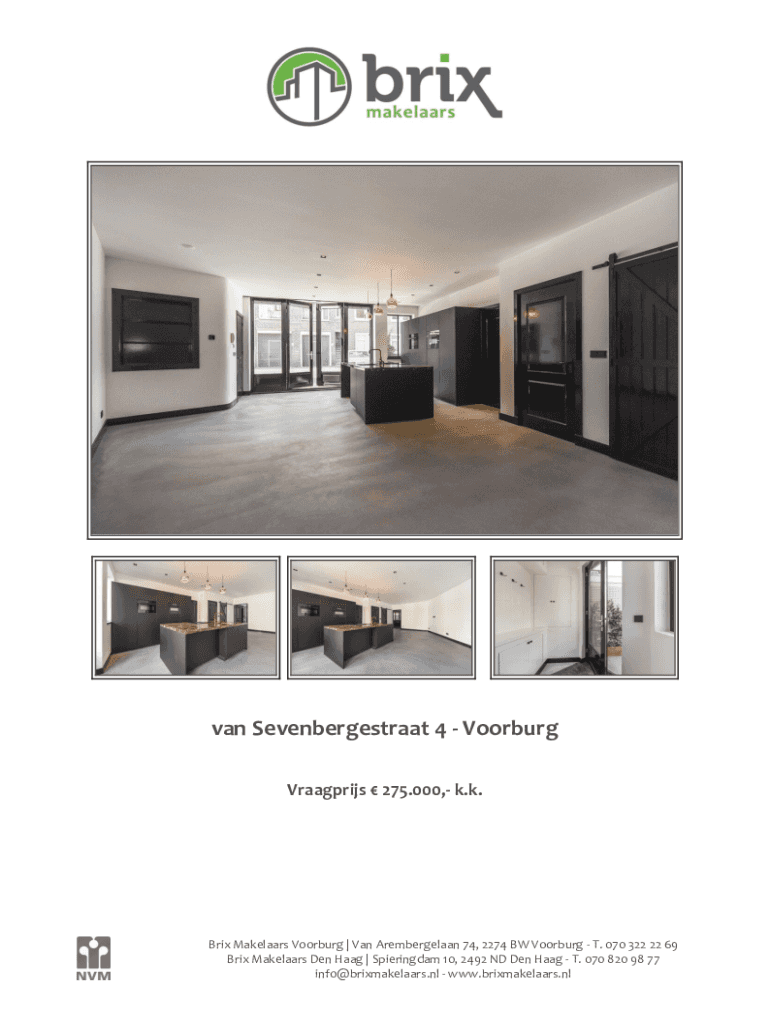 brix
makelaars

van Sevenbergestraat 4 - Voorburg

Vraagprijs € 275.000,- k.k.

NVM

Brix Makelaars Voorburg | Van Arembergelaan 74, 2274 BW Voorburg - T. 070 322 22 69
Brix Makelaars Den Haag | Spieringdam 10, 2492 ND Den Haag - T. 070 820 98 77
info@brixmakelaars.nl - www.brixmakelaars.nl